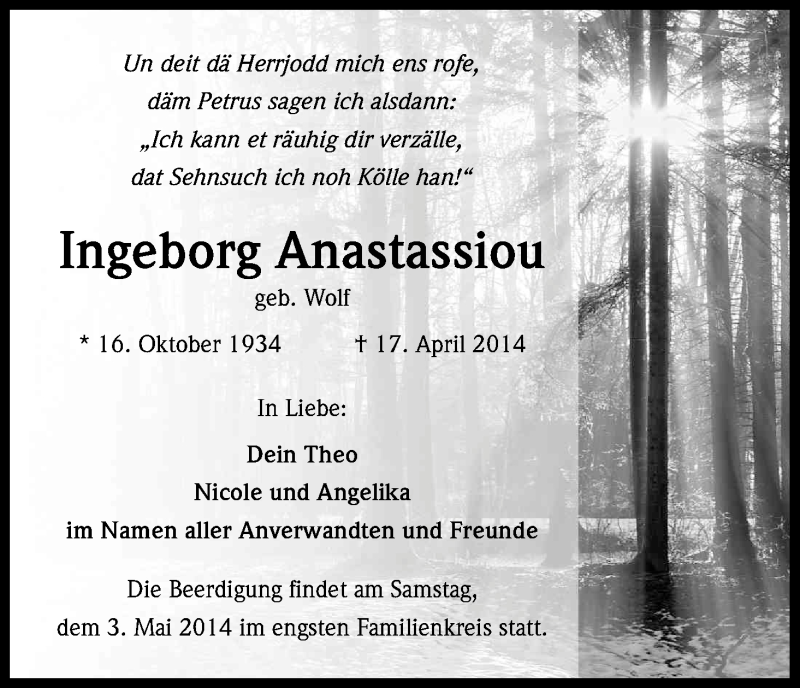 Un deit dä Herrjodd mich ens rofe,
däm Petrus sagen ich alsdann:
„Ich kann et räuhig dir verzälle,
dat Sehnsuch ich noh Kölle han!“

Ingeborg Anastassiou

geb. Wolf

* 16. Oktober 1934 † 17. April 2014

In Liebe:

Dein Theo
Nicole und Angelika
im Namen aller Anverwandten und Freunde

Die Beerdigung findet am Samstag, dem 3. Mai 2014 im engsten Familienkreis statt.